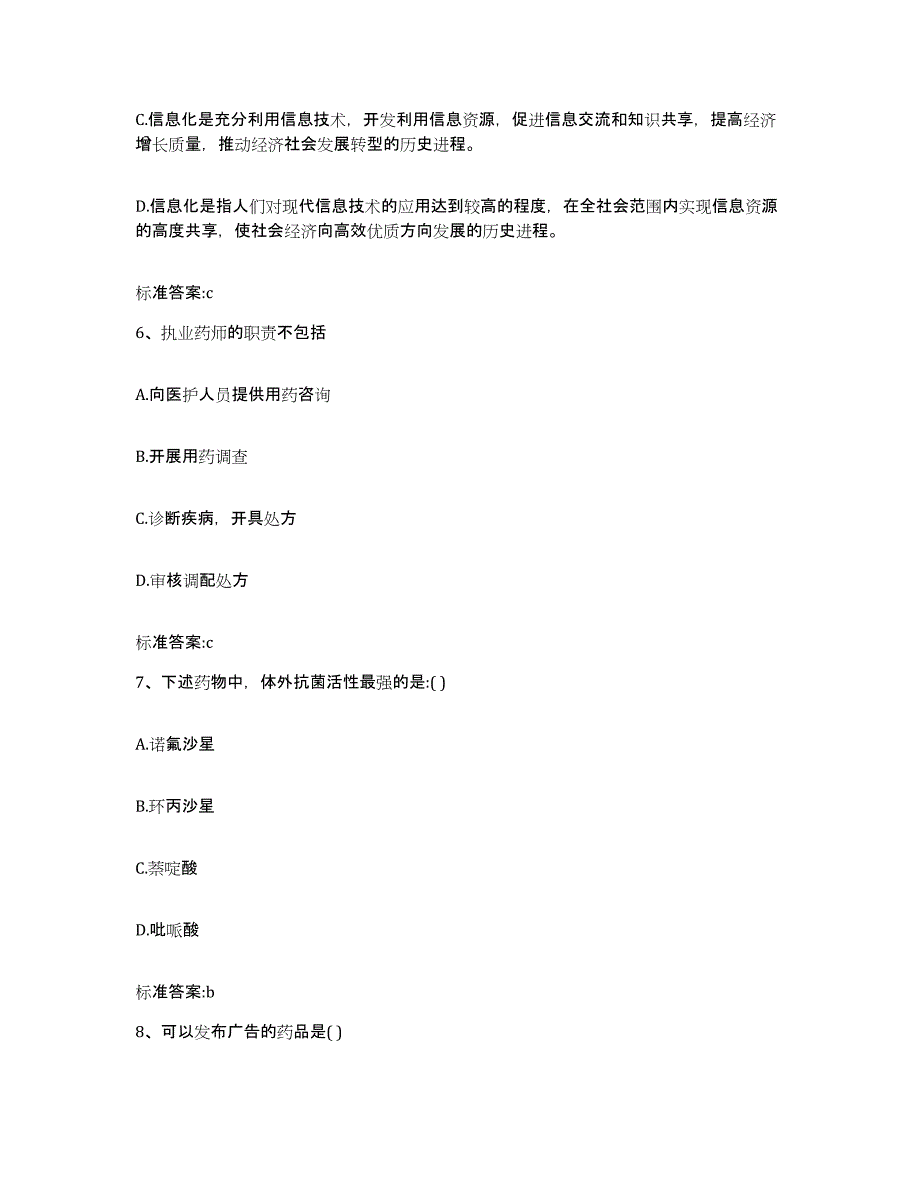 C.信息化是充分利用信息技术，开发利用信息资源，促进信息交流和知识共享，提高经济增长质量，推动经济社会发展转型的历史进程。

D.信息化是指人们对现代信息技术的应用达到较高的程度，在全社会范围内实现信息资源的高度共享，使社会经济向高效优质方向发展的历史进程。

标准答案:c

6、执业药师的职责不包括

A.向医护人员提供用药咨询

B.开展用药调查

C.诊断疾病，开具处方

D.审核调配处方

标准答案:c

7、下述药物中，体外抗菌活性最强的是:( )

A.诺氟沙星

B.环丙沙星

C.萘啶酸

D.吡哌酸

标准答案:b

8、可以发布广告的药品是( )